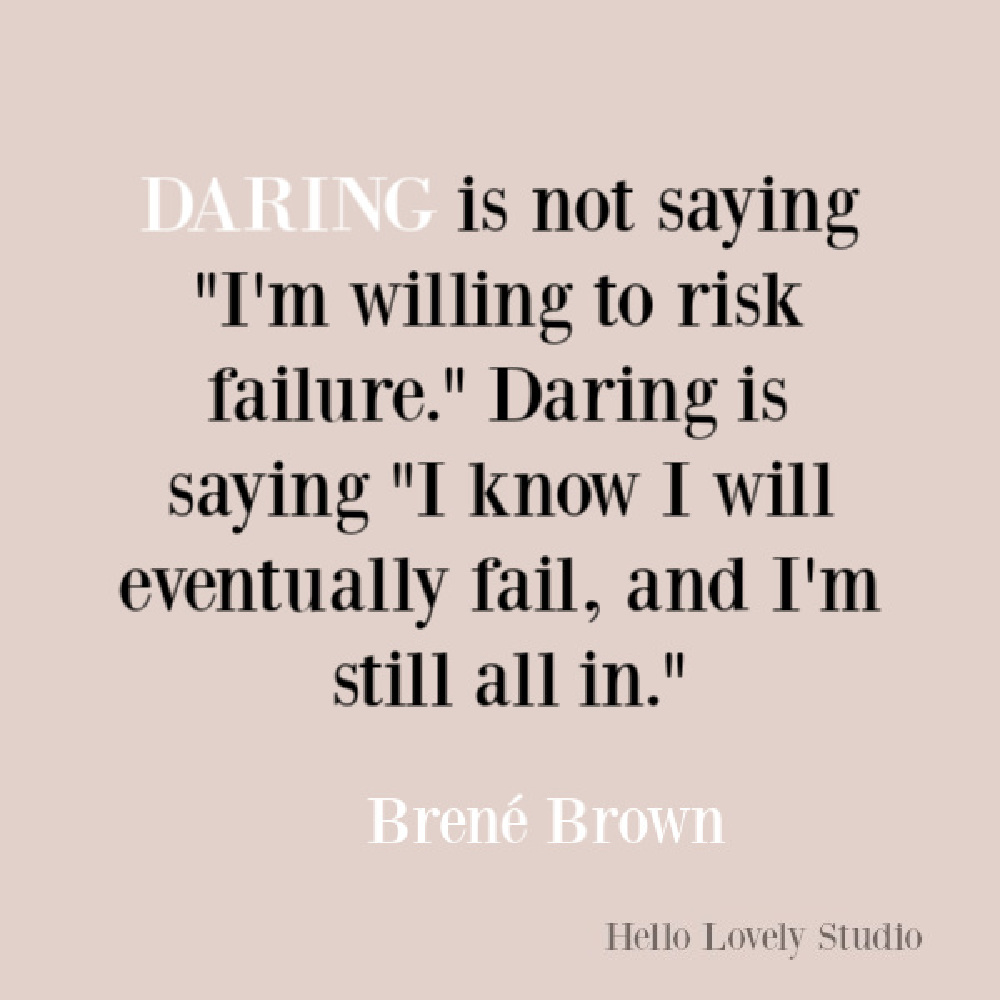 DARING is not saying "I'm willing to risk failure." Daring is saying "I know I will eventually fail, and I'm still all in."

Brené Brown

Hello Lovely Studio